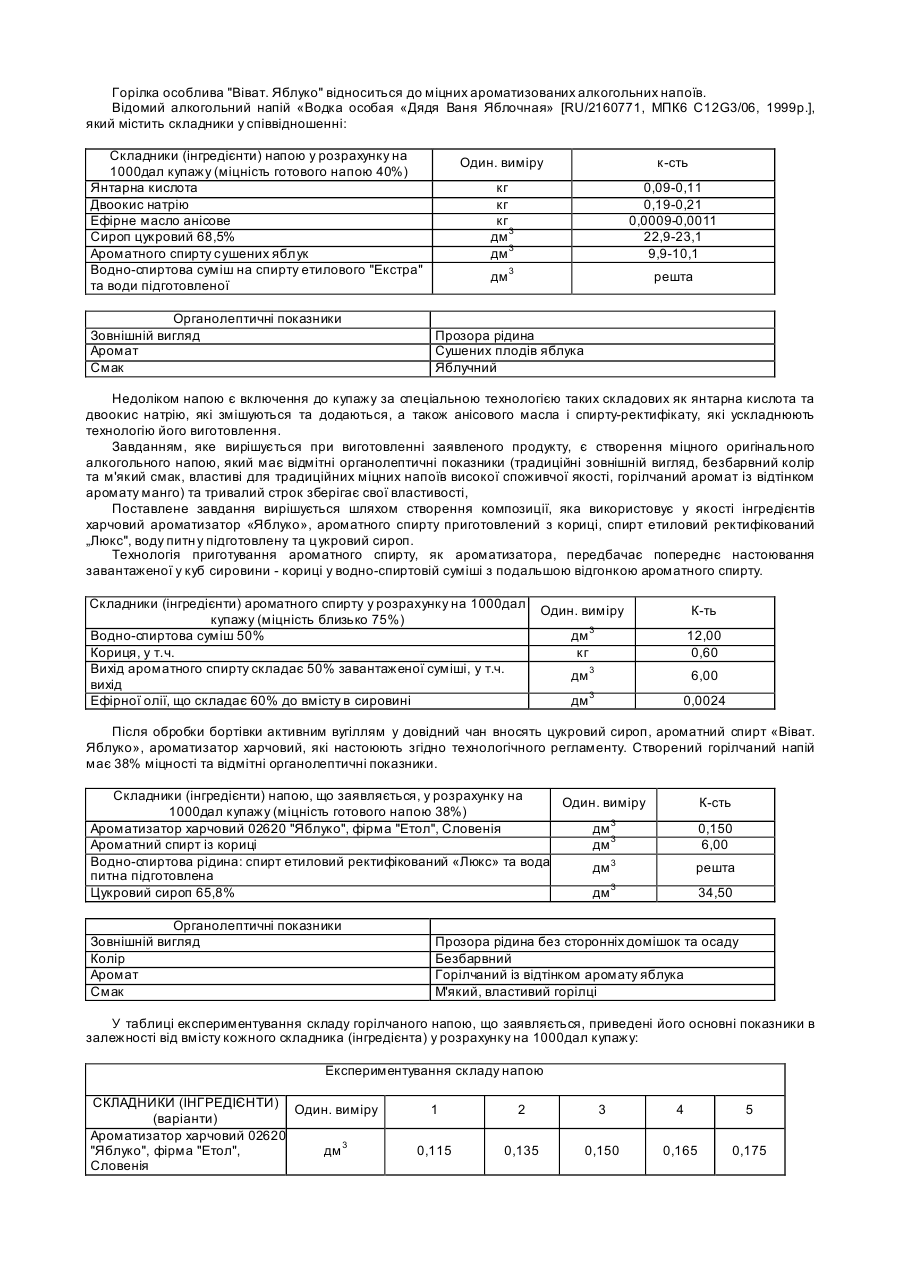 Горілка особлива "Віват. Яблуко" відноситься до міцних ароматизованих алкогольних напоїв.

Відомий алкогольний напій «Водка особая «Дядя Ваня Яблочная» [RU/2160771, МПК6 C12G3/06, 1999р.], який містить складники у співвідношенні:

| Складники (інгредієнти) напою у розрахунку на 1000дал купажу (міцність готового напою 40%) | Один. виміру | к-сть |
|---|---|---|
| Янтарна кислота | кг | 0,09-0,11 |
| Двоокис натрію | кг | 0,19-0,21 |
| Ефірне масло анісове | кг | 0,0009-0,0011 |
| Сироп цукровий 68,5% | дм$^3$ | 22,9-23,1 |
| Ароматного спирту сушених яблук | дм$^3$ | 9,9-10,1 |
| Водно-спиртова суміш на спирту етилового "Екстра" та води підготовленої | дм$^3$ | решта |

| Органолептичні показники | |
|---|---|
| Зовнішній вигляд | Прозора рідина |
| Аромат | Сушених плодів яблука |
| Смак | Яблучний |

Недоліком напою є включення до купажу за спеціальною технологією таких складових як янтарна кислота та двоокис натрію, які змішуються та додаються, а також анісового масла і спирту-ректифікату, які ускладнюють технологію його виготовлення.

Завданням, яке вирішується при виготовленні заявленого продукту, є створення міцного оригінального алкогольного напою, який має відмітні органолептичні показники (традиційні зовнішній вигляд, безбарвний колір та м'який смак, властиві для традиційних міцних напоїв високої споживчої якості, горілчаний аромат із відтінком аромату манго) та тривалий строк зберігає свої властивості,

Поставлене завдання вирішується шляхом створення композиції, яка використовує у якості інгредієнтів харчовий ароматизатор «Яблуко», ароматного спирту приготовлений з кориці, спирт етиловий ректифікований „Люкс", воду питну підготовлену та цукровий сироп.

Технологія приготування ароматного спирту, як ароматизатора, передбачає попереднє настоювання завантаженої у куб сировини - кориці у водно-спиртовій суміші з подальшою відгонкою ароматного спирту.

| Складники (інгредієнти) ароматного спирту у розрахунку на 1000дал купажу (міцність близько 75%) | Один. виміру | К-ть |
|---|---|---|
| Водно-спиртова суміш 50% | дм$^3$ | 12,00 |
| Кориця, у т.ч. | кг | 0,60 |
| Вихід ароматного спирту складає 50% завантаженої суміші, у т.ч. вихід | дм$^3$ | 6,00 |
| Ефірної олії, що складає 60% до вмісту в сировині | дм$^3$ | 0,0024 |

Після обробки бортівки активним вугіллям у довідний чан вносять цукровий сироп, ароматний спирт «Віват. Яблуко», ароматизатор харчовий, які настоюють згідно технологічного регламенту. Створений горілчаний напій має 38% міцності та відмітні органолептичні показники.

| Складники (інгредієнти) напою, що заявляється, у розрахунку на 1000дал купажу (міцність готового напою 38%) | Один. виміру | К-сть |
|---|---|---|
| Ароматизатор харчовий 02620 "Яблуко", фірма "Етол", Словенія | дм$^3$ | 0,150 |
| Ароматний спирт із кориці | дм$^3$ | 6,00 |
| Водно-спиртова рідина: спирт етиловий ректифікований «Люкс» та вода питна підготовлена | дм$^3$ | решта |
| Цукровий сироп 65,8% | дм$^3$ | 34,50 |

| Органолептичні показники | |
|---|---|
| Зовнішній вигляд | Прозора рідина без сторонніх домішок та осаду |
| Колір | Безбарвний |
| Аромат | Горілчаний із відтінком аромату яблука |
| Смак | М'який, властивий горілці |

У таблиці експериментування складу горілчаного напою, що заявляється, приведені його основні показники в залежності від вмісту кожного складника (інгредієнта) у розрахунку на 1000дал купажу:

| Експериментування складу напою | | | | | | |
|---|---|---|---|---|---|---|
| СКЛАДНИКИ (ІНГРЕДІЄНТИ) (варіанти) | Один. виміру | 1 | 2 | 3 | 4 | 5 |
| Ароматизатор харчовий 02620 "Яблуко", фірма "Етол", Словенія | дм$^3$ | 0,115 | 0,135 | 0,150 | 0,165 | 0,175 |